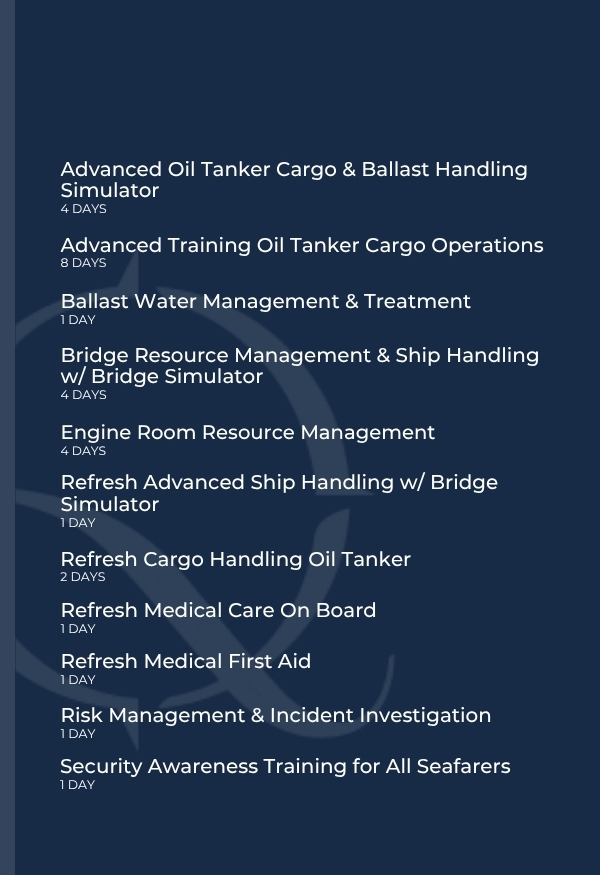 Advanced Oil Tanker Cargo & Ballast Handling Simulator
4 DAYS

Advanced Training Oil Tanker Cargo Operations
8 DAYS

Ballast Water Management & Treatment
1 DAY

Bridge Resource Management & Ship Handling w/ Bridge Simulator
4 DAYS

Engine Room Resource Management
4 DAYS

Refresh Advanced Ship Handling w/ Bridge Simulator
1 DAY

Refresh Cargo Handling Oil Tanker
2 DAYS

Refresh Medical Care On Board
1 DAY

Refresh Medical First Aid
1 DAY

Risk Management & Incident Investigation
1 DAY

Security Awareness Training for All Seafarers
1 DAY